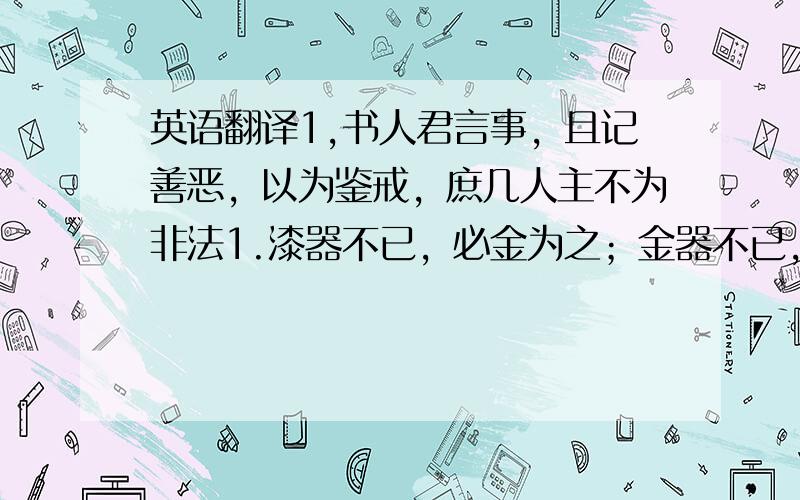 英语翻译1,书人君言事，且记善恶，以为鉴戒，庶几人主不为非法1.漆器不已，必金为之；金器不已，

STATIONERY